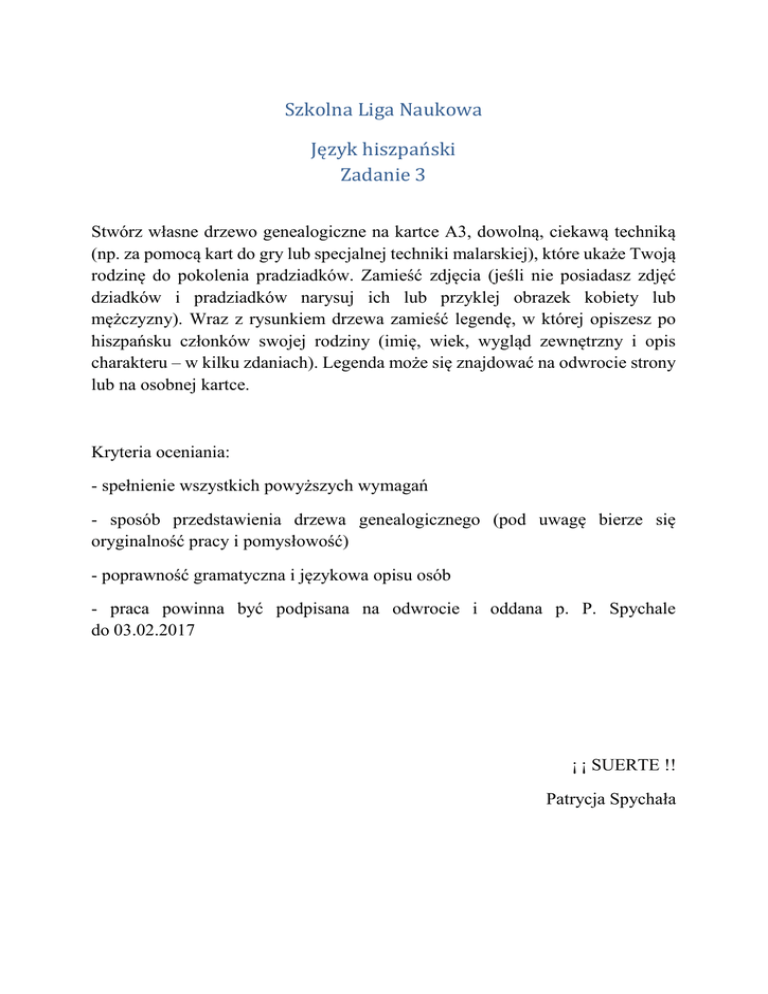 Szkolna Liga Naukowa

Język hiszpański
Zadanie 3

Stwórz własne drzewo genealogiczne na kartce A3, dowolną, ciekawą techniką (np. za pomocą kart do gry lub specjalnej techniki malarskiej), które ukaże Twoją rodzinę do pokolenia pradziadków. Zamieść zdjęcia (jeśli nie posiadasz zdjęć dziadków i pradziadków narysuj ich lub przyklej obrazek kobiety lub mężczyzny). Wraz z rysunkiem drzewa zamieść legendę, w której opiszesz po hiszpańsku członków swojej rodziny (imię, wiek, wygląd zewnętrzny i opis charakteru – w kilku zdaniach). Legenda może się znajdować na odwrocie strony lub na osobnej kartce.

Kryteria oceniania:

- spełnienie wszystkich powyższych wymagań

- sposób przedstawienia drzewa genealogicznego (pod uwagę bierze się oryginalność pracy i pomysłowość)

- poprawność gramatyczna i językowa opisu osób

- praca powinna być podpisana na odwrocie i oddana p. P. Spychale do 03.02.2017

¡ ¡ SUERTE !!

Patrycja Spychała